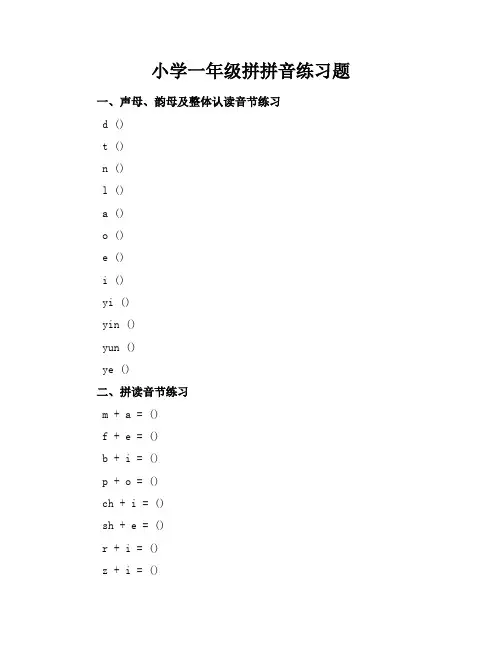 小学一年级拼拼音练习题

一、声母、韵母及整体认读音节练习

d ()

t ()

n ()

l ()

a ()

o ()

e ()

i ()

yi ()

yin ()

yun ()

ye ()

二、拼读音节练习

m + a = ()

f + e = ()

b + i = ()

p + o = ()

ch + i = ()

sh + e = ()

r + i = ()

z + i = ()